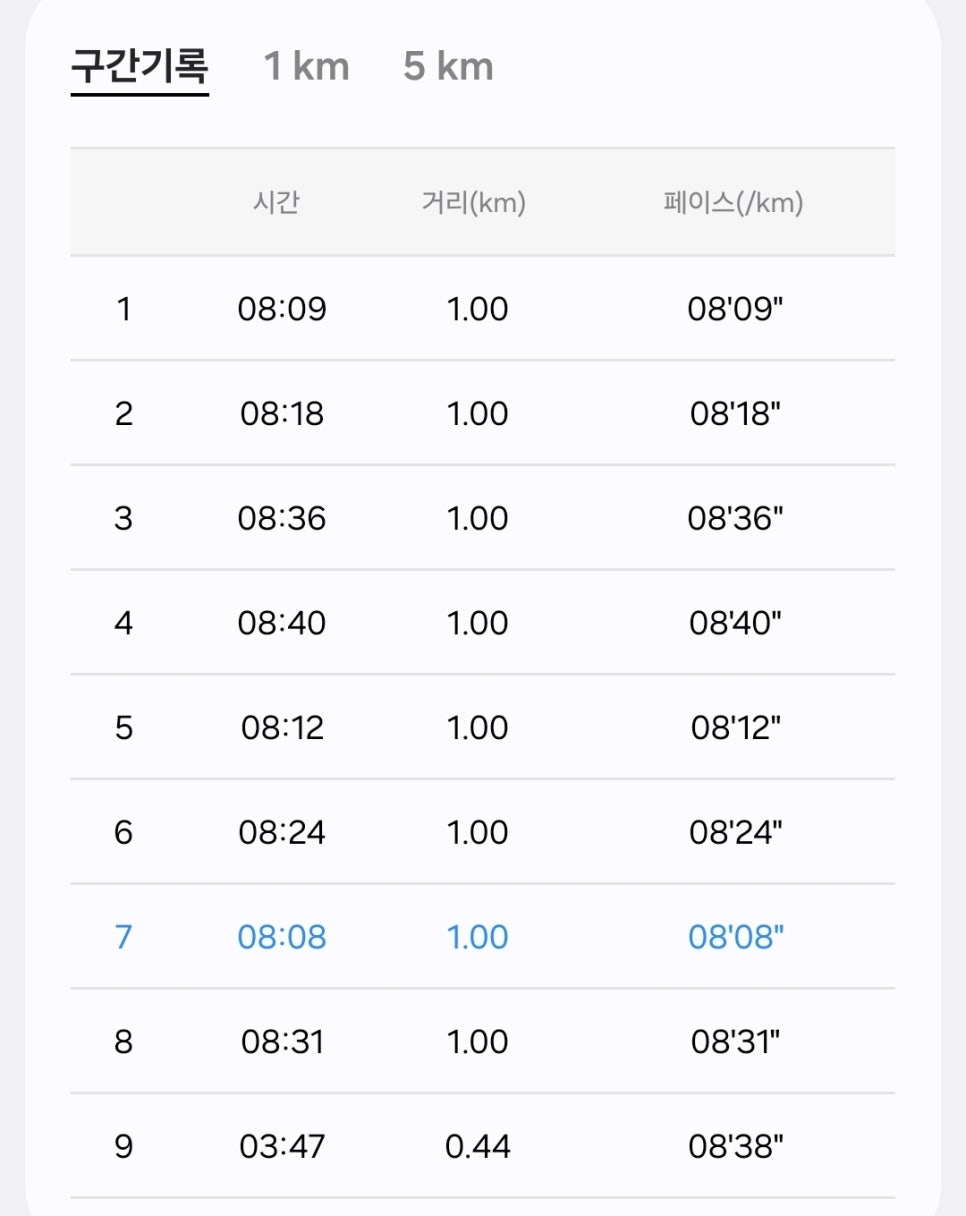 구간기록 1 km 5 km

| | 시간 | 거리(km) | 페이스(/km) |
|---|---|---|---|
| 1 | 08:09 | 1.00 | 08'09" |
| 2 | 08:18 | 1.00 | 08'18" |
| 3 | 08:36 | 1.00 | 08'36" |
| 4 | 08:40 | 1.00 | 08'40" |
| 5 | 08:12 | 1.00 | 08'12" |
| 6 | 08:24 | 1.00 | 08'24" |
| 7 | 08:08 | 1.00 | 08'08" |
| 8 | 08:31 | 1.00 | 08'31" |
| 9 | 03:47 | 0.44 | 08'38" |